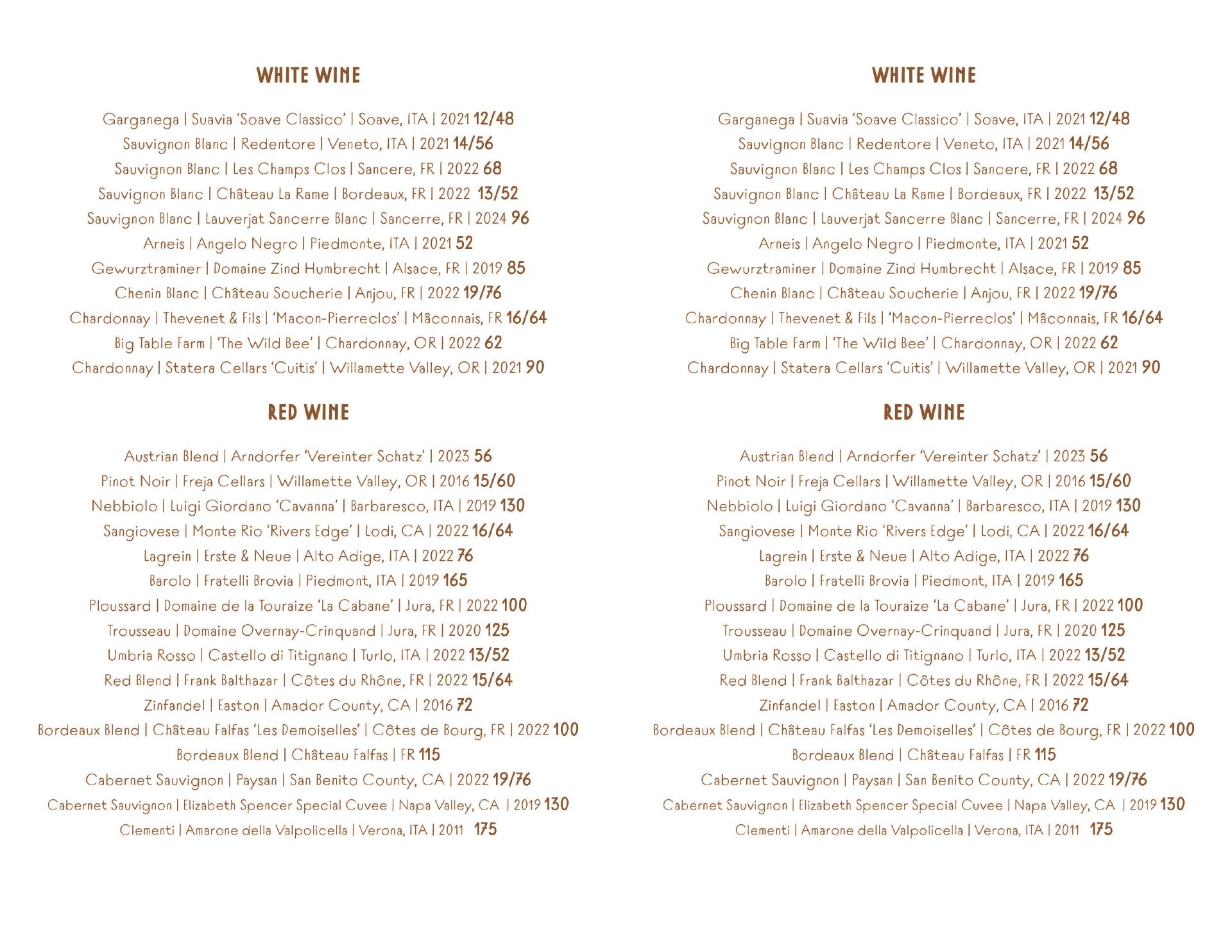 WHITE WINE

Garganega | Suavia 'Soave Classico' | Soave, ITA | 2021 12/48
Sauvignon Blanc | Redentore | Veneto, ITA | 2021 14/56
Sauvignon Blanc | Les Champs Clos | Sancere, FR | 2022 68
Sauvignon Blanc | Château La Rame | Bordeaux, FR | 2022 13/52
Sauvignon Blanc | Lauverjat Sancerre Blanc | Sancerre, FR | 2024 96
Arneis | Angelo Negro | Piedmonte, ITA | 2021 52
Gewurztraminer | Domaine Zind Humbrecht | Alsace, FR | 2019 85
Chenin Blanc | Château Soucherie | Anjou, FR | 2022 19/76
Chardonnay | Thevenet & Fils | 'Macon-Pierreclos' | Mâconnais, FR 16/64
Big Table Farm | 'The Wild Bee' | Chardonnay, OR | 2022 62
Chardonnay | Statera Cellars 'Cuitis' | Willamette Valley, OR | 2021 90

RED WINE

Austrian Blend | Arndorfer 'Vereinter Schatz' | 2023 56
Pinot Noir | Freja Cellars | Willamette Valley, OR | 2016 15/60
Nebbiolo | Luigi Giordano 'Cavanna' | Barbaresco, ITA | 2019 130
Sangiovese | Monte Rio 'Rivers Edge' | Lodi, CA | 2022 16/64
Lagrein | Erste & Neue | Alto Adige, ITA | 2022 76
Barolo | Fratelli Brovia | Piedmont, ITA | 2019 165
Ploussard | Domaine de la Touraize 'La Cabane' | Jura, FR | 2022 100
Trousseau | Domaine Overnay-Crinquand | Jura, FR | 2020 125
Umbria Rosso | Castello di Titignano | Turlo, ITA | 2022 13/52
Red Blend | Frank Balthazar | Côtes du Rhône, FR | 2022 15/64
Zinfandel | Easton | Amador County, CA | 2016 72
Bordeaux Blend | Château Falfas 'Les Demoiselles' | Côtes de Bourg, FR | 2022 100
Bordeaux Blend | Château Falfas | FR 115
Cabernet Sauvignon | Paysan | San Benito County, CA | 2022 19/76
Cabernet Sauvignon | Elizabeth Spencer Special Cuvee | Napa Valley, CA | 2019 130
Clementi | Amarone della Valpolicella | Verona, ITA | 2011 175

WHITE WINE

Garganega | Suavia 'Soave Classico' | Soave, ITA | 2021 12/48
Sauvignon Blanc | Redentore | Veneto, ITA | 2021 14/56
Sauvignon Blanc | Les Champs Clos | Sancere, FR | 2022 68
Sauvignon Blanc | Château La Rame | Bordeaux, FR | 2022 13/52
Sauvignon Blanc | Lauverjat Sancerre Blanc | Sancerre, FR | 2024 96
Arneis | Angelo Negro | Piedmonte, ITA | 2021 52
Gewurztraminer | Domaine Zind Humbrecht | Alsace, FR | 2019 85
Chenin Blanc | Château Soucherie | Anjou, FR | 2022 19/76
Chardonnay | Thevenet & Fils | 'Macon-Pierreclos' | Mâconnais, FR 16/64
Big Table Farm | 'The Wild Bee' | Chardonnay, OR | 2022 62
Chardonnay | Statera Cellars 'Cuitis' | Willamette Valley, OR | 2021 90

RED WINE

Austrian Blend | Arndorfer 'Vereinter Schatz' | 2023 56
Pinot Noir | Freja Cellars | Willamette Valley, OR | 2016 15/60
Nebbiolo | Luigi Giordano 'Cavanna' | Barbaresco, ITA | 2019 130
Sangiovese | Monte Rio 'Rivers Edge' | Lodi, CA | 2022 16/64
Lagrein | Erste & Neue | Alto Adige, ITA | 2022 76
Barolo | Fratelli Brovia | Piedmont, ITA | 2019 165
Ploussard | Domaine de la Touraize 'La Cabane' | Jura, FR | 2022 100
Trousseau | Domaine Overnay-Crinquand | Jura, FR | 2020 125
Umbria Rosso | Castello di Titignano | Turlo, ITA | 2022 13/52
Red Blend | Frank Balthazar | Côtes du Rhône, FR | 2022 15/64
Zinfandel | Easton | Amador County, CA | 2016 72
Bordeaux Blend | Château Falfas 'Les Demoiselles' | Côtes de Bourg, FR | 2022 100
Bordeaux Blend | Château Falfas | FR 115
Cabernet Sauvignon | Paysan | San Benito County, CA | 2022 19/76
Cabernet Sauvignon | Elizabeth Spencer Special Cuvee | Napa Valley, CA | 2019 130
Clementi | Amarone della Valpolicella | Verona, ITA | 2011 175